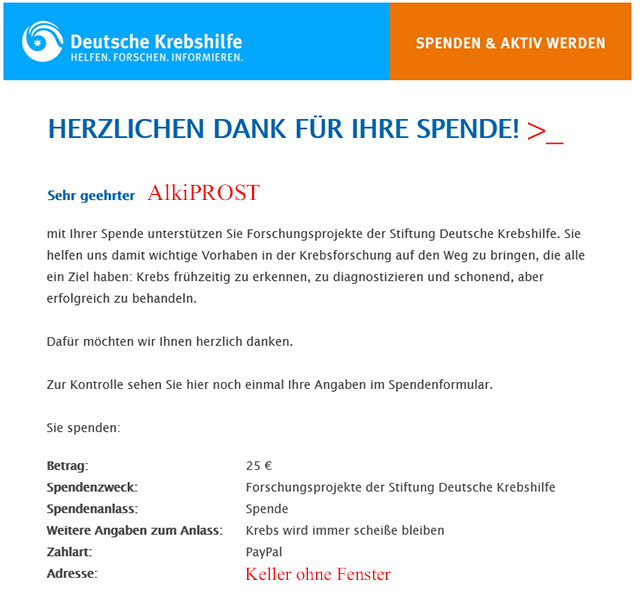 Deutsche Krebshilfe
HELFEN. FORSCHEN. INFORMIEREN.

SPENDEN & AKTIV WERDEN

HERZLICHEN DANK FÜR IHRE SPENDE! >_

Sehr geehrter AlkiPROST

mit Ihrer Spende unterstützen Sie Forschungsprojekte der Stiftung Deutsche Krebshilfe. Sie helfen uns damit wichtige Vorhaben in der Krebsforschung auf den Weg zu bringen, die alle ein Ziel haben: Krebs frühzeitig zu erkennen, zu diagnostizieren und schonend, aber erfolgreich zu behandeln.

Dafür möchten wir Ihnen herzlich danken.

Zur Kontrolle sehen Sie hier noch einmal Ihre Angaben im Spendenformular.

Sie spenden:

| | |
|---|---|
| Betrag: | 25 € |
| Spendenzweck: | Forschungsprojekte der Stiftung Deutsche Krebshilfe |
| Spendenanlass: | Spende |
| Weitere Angaben zum Anlass: | Krebs wird immer scheiße bleiben |
| Zahlart: | PayPal |
| Adresse: | Keller ohne Fenster |